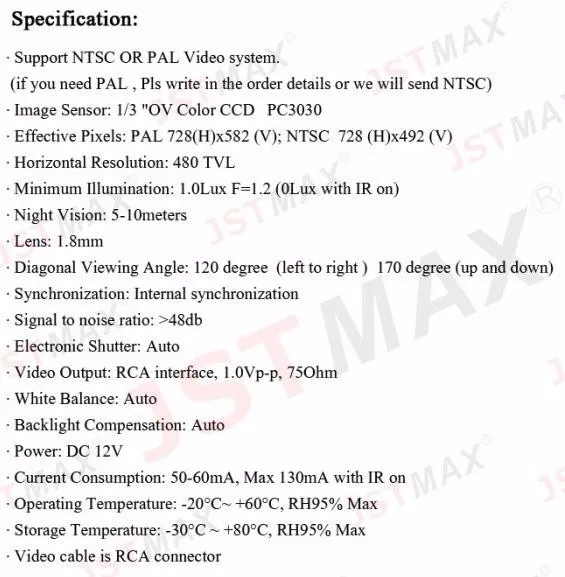 Specification:

· Support NTSC OR PAL Video system.

(if you need PAL , Pls write in the order details or we will send NTSC)

· Image Sensor: 1/3 "OV Color CCD PC3030

· Effective Pixels: PAL 728(H)x582 (V); NTSC 728 (H)x492 (V)

· Horizontal Resolution: 480 TVL

· Minimum Illumination: 1.0Lux F=1.2 (0Lux with IR on)

· Night Vision: 5-10meters

· Lens: 1.8mm

· Diagonal Viewing Angle: 120 degree (left to right ) 170 degree (up and down)

· Synchronization: Internal synchronization

· Signal to noise ratio: >48db

· Electronic Shutter: Auto

· Video Output: RCA interface, 1.0Vp-p, 75Ohm

· White Balance: Auto

· Backlight Compensation: Auto

· Power: DC 12V

· Current Consumption: 50-60mA, Max 130mA with IR on

· Operating Temperature: -20°C~ +60°C, RH95% Max

· Storage Temperature: -30°C ~ +80°C, RH95% Max

· Video cable is RCA connector

JSTMAX®